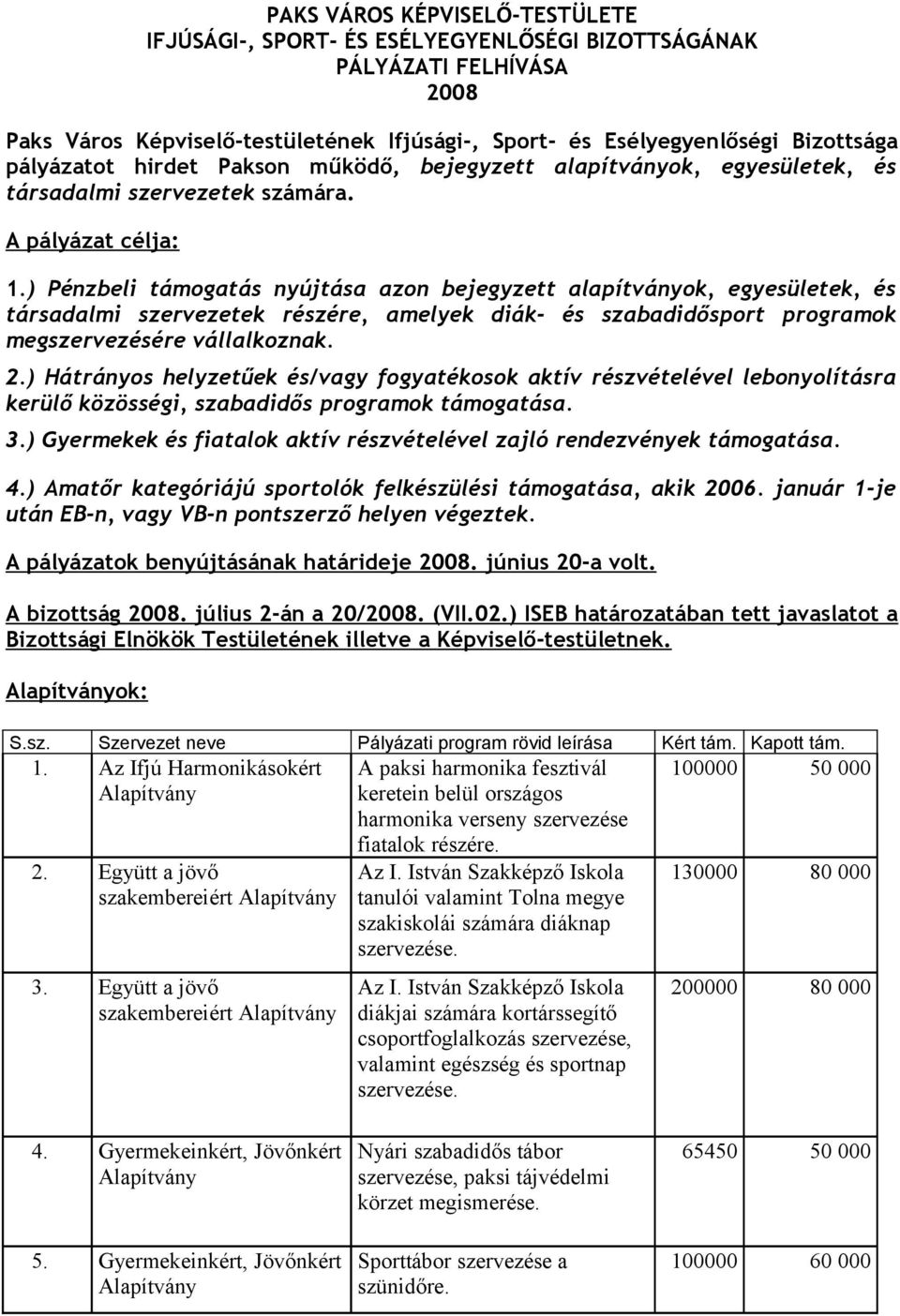 PAKS VÁROS KÉPVISELŐ-TESTÜLETE
IFJÚSÁGI-, SPORT- ÉS ESÉLYEGYENLŐSÉGI BIZOTTSÁGÁNAK
PÁLYÁZATI FELHÍVÁSA
2008

Paks Város Képviselő-testületének Ifjúsági-, Sport- és Esélyegyenlőségi Bizottsága pályázatot hirdet Pakson működő, bejegyzett alapítványok, egyesületek, és társadalmi szervezetek számára.

A pályázat célja:

1.) Pénzbeli támogatás nyújtása azon bejegyzett alapítványok, egyesületek, és társadalmi szervezetek részére, amelyek diák- és szabadidősport programok megszervezésére vállalkoznak.

2.) Hátrányos helyzetűek és/vagy fogyatékosok aktív részvételével lebonyolításra kerülő közösségi, szabadidős programok támogatása.

3.) Gyermekek és fiatalok aktív részvételével zajló rendezvények támogatása.

4.) Amatőr kategóriájú sportolók felkészülési támogatása, akik 2006. január 1-je után EB-n, vagy VB-n pontszerző helyen végeztek.

A pályázatok benyújtásának határideje 2008. június 20-a volt.

A bizottság 2008. július 2-án a 20/2008. (VII.02.) ISEB határozatában tett javaslatot a Bizottsági Elnökök Testületének illetve a Képviselő-testületnek.

Alapítványok:

| S.sz. | Szervezet neve | Pályázati program rövid leírása | Kért tám. | Kapott tám. |
|---|---|---|---|---|
| 1. | Az Ifjú Harmonikásokért Alapítvány | A paksi harmonika fesztivál keretein belül országos harmonika verseny szervezése fiatalok részére. | 100000 | 50 000 |
| 2. | Együtt a jövő szakembereiért Alapítvány | Az I. István Szakképző Iskola tanulói valamint Tolna megye szakiskolái számára diáknap szervezése. | 130000 | 80 000 |
| 3. | Együtt a jövő szakembereiért Alapítvány | Az I. István Szakképző Iskola diákjai számára kortárssegítő csoportfoglalkozás szervezése, valamint egészség és sportnap szervezése. | 200000 | 80 000 |
| 4. | Gyermekeinkért, Jövőnkért Alapítvány | Nyári szabadidős tábor szervezése, paksi tájvédelmi körzet megismerése. | 65450 | 50 000 |
| 5. | Gyermekeinkért, Jövőnkért Alapítvány | Sporttábor szervezése a szünidőre. | 100000 | 60 000 |